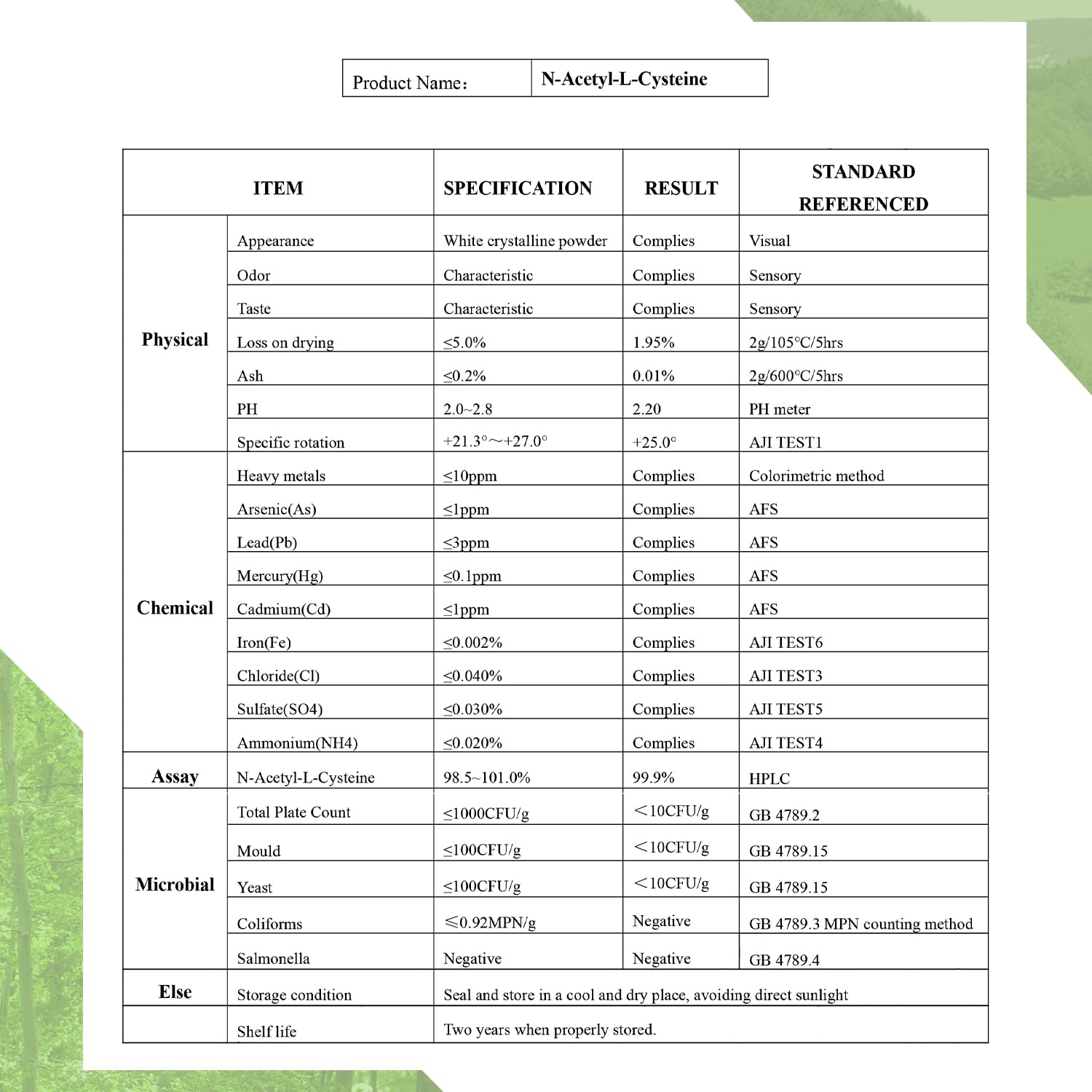 Product Name: N-Acetyl-L-Cysteine

| ITEM | | SPECIFICATION | RESULT | STANDARD REFERENCED |
|---|---|---|---|---|
| Physical | Appearance | White crystalline powder | Complies | Visual |
| | Odor | Characteristic | Complies | Sensory |
| | Taste | Characteristic | Complies | Sensory |
| | Loss on drying | ≤5.0% | 1.95% | 2g/105°C/5hrs |
| | Ash | ≤0.2% | 0.01% | 2g/600°C/5hrs |
| | PH | 2.0~2.8 | 2.20 | PH meter |
| | Specific rotation | +21.3°～+27.0° | +25.0° | AJI TEST1 |
| Chemical | Heavy metals | ≤10ppm | Complies | Colorimetric method |
| | Arsenic(As) | ≤1ppm | Complies | AFS |
| | Lead(Pb) | ≤3ppm | Complies | AFS |
| | Mercury(Hg) | ≤0.1ppm | Complies | AFS |
| | Cadmium(Cd) | ≤1ppm | Complies | AFS |
| | Iron(Fe) | ≤0.002% | Complies | AJI TEST6 |
| | Chloride(Cl) | ≤0.040% | Complies | AJI TEST3 |
| | Sulfate(SO4) | ≤0.030% | Complies | AJI TEST5 |
| | Ammonium(NH4) | ≤0.020% | Complies | AJI TEST4 |
| Assay | N-Acetyl-L-Cysteine | 98.5~101.0% | 99.9% | HPLC |
| Microbial | Total Plate Count | ≤1000CFU/g | <10CFU/g | GB 4789.2 |
| | Mould | ≤100CFU/g | <10CFU/g | GB 4789.15 |
| | Yeast | ≤100CFU/g | <10CFU/g | GB 4789.15 |
| | Coliforms | ≤0.92MPN/g | Negative | GB 4789.3 MPN counting method |
| | Salmonella | Negative | Negative | GB 4789.4 |
| Else | Storage condition | Seal and store in a cool and dry place, avoiding direct sunlight | | |
| | Shelf life | Two years when properly stored. | | |